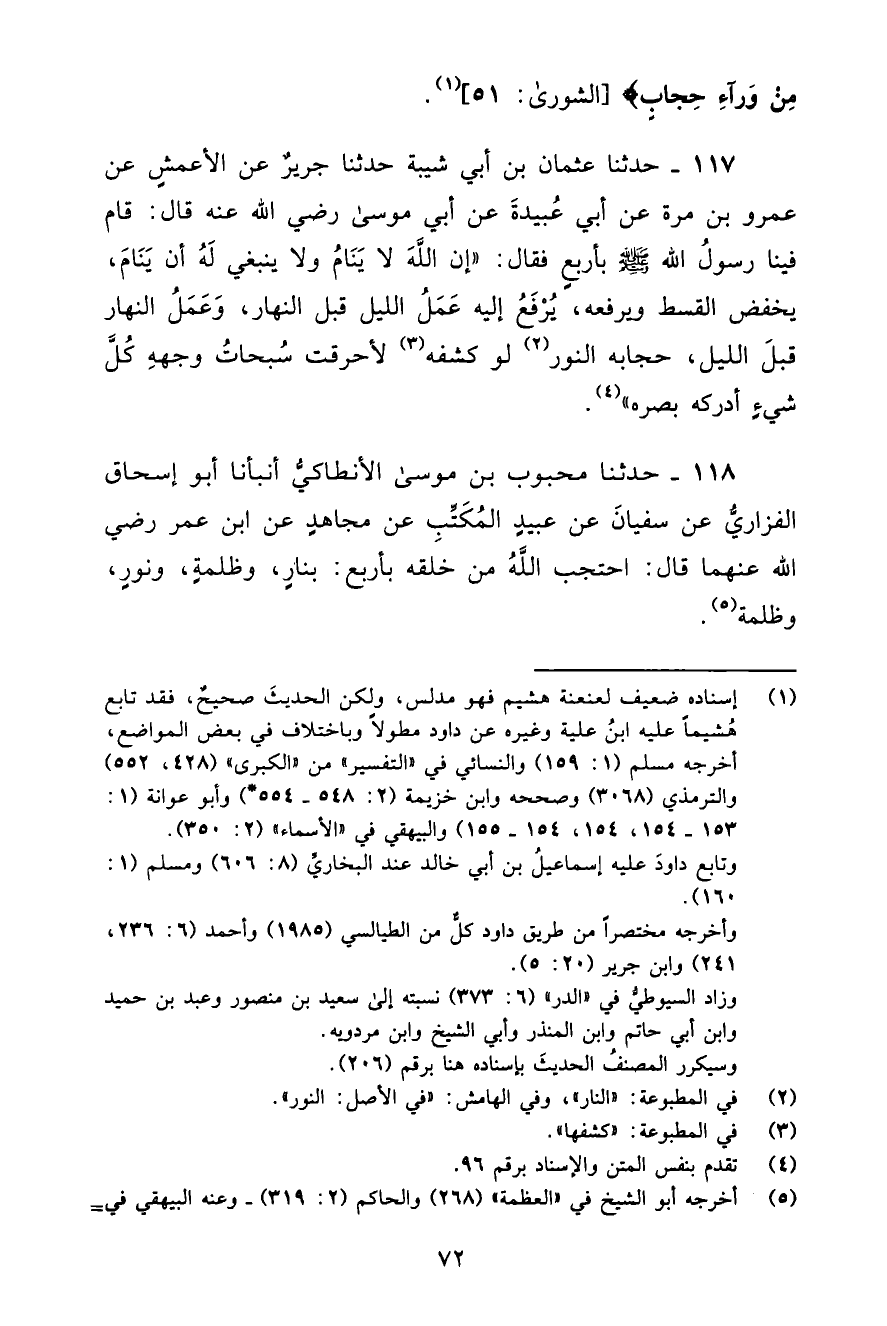 مِن وَرَآءِ حِجَابٍ﴾ [الشورىٰ: ٥١]$^{(١)}$.

١١٧ ـ حدثنا عثمان بن أبي شيبة حدثنا جريرٌ عن الأعمشِ عن عمرو بن مرة عن أبي عُبيدةَ عن أبي موسىٰ رضي الله عنه قال: قام فينا رسولُ الله ﷺ بأربعٍ فقال: «إن اللَّهَ لا يَنَامُ ولا ينبغي لَهُ أن يَنَامَ، يخفض القسط ويرفعه، يُرْفَعُ إليه عَمَلُ الليل قبل النهار، وَعَمَلُ النهار قبلَ الليل، حجابه النور$^{(٢)}$ لو كشفه$^{(٣)}$ لأحرقت سُبحاتُ وجههِ كُلَّ شيءٍ أدركه بصره»$^{(٤)}$.

١١٨ ـ حدثنا محبوب بن موسىٰ الأنطاكيُّ أنبأنا أبو إسحاق الفزاريُّ عن سفيانَ عن عبيدٍ المُكَتِّبِ عن مجاهدٍ عن ابن عمر رضي الله عنهما قال: احتجب اللَّهُ من خلقه بأربع: بنارٍ، وظلمةٍ، ونورٍ، وظلمة$^{(٥)}$.

(١) إسناده ضعيف لعنعنة هشيم فهو مدلس، ولكن الحديثَ صحيحٌ، فقد تابع هُشيماً عليه ابنُ علية وغيره عن داود مطولاً وباختلاف في بعض المواضع، أخرجه مسلم (١: ١٥٩) والنسائي في «التفسير» من «الكبرى» (٤٢٨، ٥٥٢) والترمذي (٣٠٦٨) وصححه وابن خزيمة (٢: ٥٤٨ ـ ٥٥٤*) وأبو عوانة (١: ١٥٣ ـ ١٥٤، ١٥٤، ١٥٤ ـ ١٥٥) والبيهقي في «الأسماء» (٢: ٣٥٠).
وتابع داودَ عليه إسماعيلُ بن أبي خالد عند البخاريِّ (٨: ٦٠٦) ومسلم (١: ١٦٠).
وأخرجه مختصراً من طريق داود كلٌّ من الطيالسي (١٩٨٥) وأحمد (٦: ٢٣٦، ٢٤١) وابن جرير (٢٠: ٥).
وزاد السيوطيُّ في «الدر» (٦: ٣٧٣) نسبته إلىٰ سعيد بن منصور وعبد بن حميد وابن أبي حاتم وابن المنذر وأبي الشيخ وابن مردويه.
وسيكرر المصنفُ الحديثَ بإسناده هنا برقم (٢٠٦).
(٢) في المطبوعة: «النار»، وفي الهامش: «في الأصل: النور».
(٣) في المطبوعة: «كشفها».
(٤) تقدم بنفس المتن والإسناد برقم ٩٦.
(٥) أخرجه أبو الشيخ في «العظمة» (٢٦٨) والحاكم (٢: ٣١٩) ـ وعنه البيهقي في=

٧٢